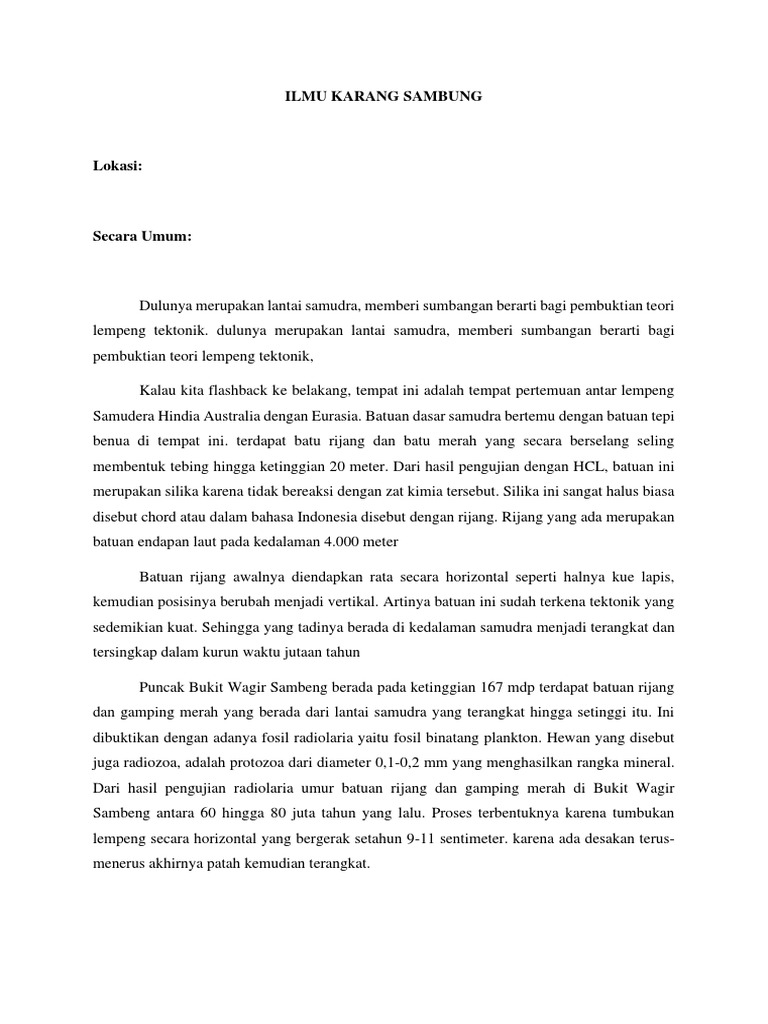 ILMU KARANG SAMBUNG

Lokasi:

Secara Umum:

Dulunya merupakan lantai samudra, memberi sumbangan berarti bagi pembuktian teori lempeng tektonik. dulunya merupakan lantai samudra, memberi sumbangan berarti bagi pembuktian teori lempeng tektonik,

Kalau kita flashback ke belakang, tempat ini adalah tempat pertemuan antar lempeng Samudera Hindia Australia dengan Eurasia. Batuan dasar samudra bertemu dengan batuan tepi benua di tempat ini. terdapat batu rijang dan batu merah yang secara berselang seling membentuk tebing hingga ketinggian 20 meter. Dari hasil pengujian dengan HCL, batuan ini merupakan silika karena tidak bereaksi dengan zat kimia tersebut. Silika ini sangat halus biasa disebut chord atau dalam bahasa Indonesia disebut dengan rijang. Rijang yang ada merupakan batuan endapan laut pada kedalaman 4.000 meter

Batuan rijang awalnya diendapkan rata secara horizontal seperti halnya kue lapis, kemudian posisinya berubah menjadi vertikal. Artinya batuan ini sudah terkena tektonik yang sedemikian kuat. Sehingga yang tadinya berada di kedalaman samudra menjadi terangkat dan tersingkap dalam kurun waktu jutaan tahun

Puncak Bukit Wagir Sambeng berada pada ketinggian 167 mdp terdapat batuan rijang dan gamping merah yang berada dari lantai samudra yang terangkat hingga setinggi itu. Ini dibuktikan dengan adanya fosil radiolaria yaitu fosil binatang plankton. Hewan yang disebut juga radiozoa, adalah protozoa dari diameter 0,1-0,2 mm yang menghasilkan rangka mineral. Dari hasil pengujian radiolaria umur batuan rijang dan gamping merah di Bukit Wagir Sambeng antara 60 hingga 80 juta tahun yang lalu. Proses terbentuknya karena tumbukan lempeng secara horizontal yang bergerak setahun 9-11 sentimeter. karena ada desakan terus-menerus akhirnya patah kemudian terangkat.